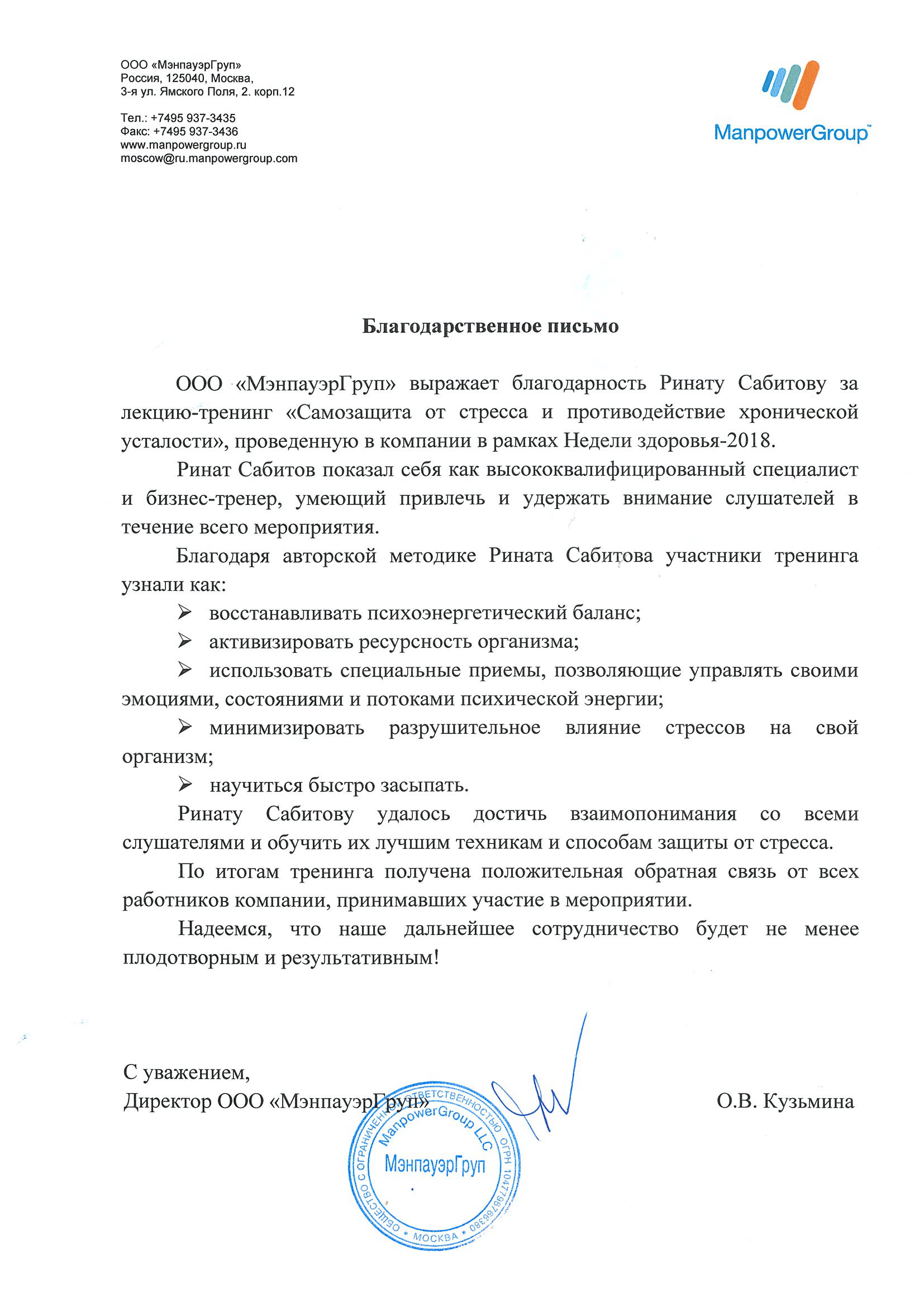 ООО «МэнпауэрГруп»
Россия, 125040, Москва,
3-я ул. Ямского Поля, 2. корп.12

Тел.: +7495 937-3435
Факс: +7495 937-3436
www.manpowergroup.ru
moscow@ru.manpowergroup.com

ManpowerGroup™

Благодарственное письмо

ООО «МэнпауэрГруп» выражает благодарность Ринату Сабитову за лекцию-тренинг «Самозащита от стресса и противодействие хронической усталости», проведенную в компании в рамках Недели здоровья-2018.

Ринат Сабитов показал себя как высококвалифицированный специалист и бизнес-тренер, умеющий привлечь и удержать внимание слушателей в течение всего мероприятия.

Благодаря авторской методике Рината Сабитова участники тренинга узнали как:

➢ восстанавливать психоэнергетический баланс;

➢ активизировать ресурсность организма;

➢ использовать специальные приемы, позволяющие управлять своими эмоциями, состояниями и потоками психической энергии;

➢ минимизировать разрушительное влияние стрессов на свой организм;

➢ научиться быстро засыпать.

Ринату Сабитову удалось достичь взаимопонимания со всеми слушателями и обучить их лучшим техникам и способам защиты от стресса.

По итогам тренинга получена положительная обратная связь от всех работников компании, принимавших участие в мероприятии.

Надеемся, что наше дальнейшее сотрудничество будет не менее плодотворным и результативным!

С уважением,
Директор ООО «МэнпауэрГруп» О.В. Кузьмина

ОБЩЕСТВО С ОГРАНИЧЕННОЙ ОТВЕТСТВЕННОСТЬЮ ОГРН 1047796766380 * МОСКВА *
ManpowerGroup LLC
МэнпауэрГруп